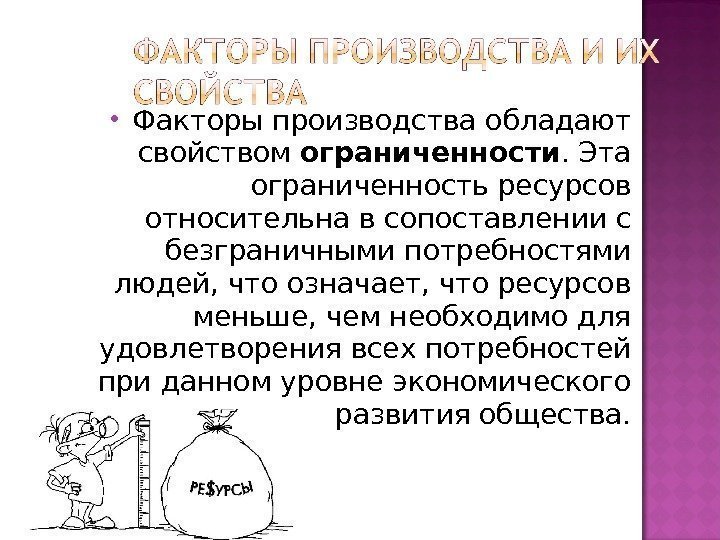 ФАКТОРЫ ПРОИЗВОДСТВА И ИХ СВОЙСТВА

• Факторы производства обладают свойством ограниченности. Эта ограниченность ресурсов относительна в сопоставлении с безграничными потребностями людей, что означает, что ресурсов меньше, чем необходимо для удовлетворения всех потребностей при данном уровне экономического развития общества.

РЕ$УРСЫ